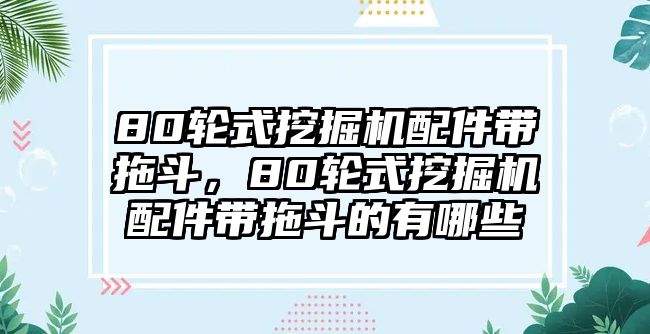 80轮式挖掘机配件带拖斗，80轮式挖掘机配件带拖斗的有哪些